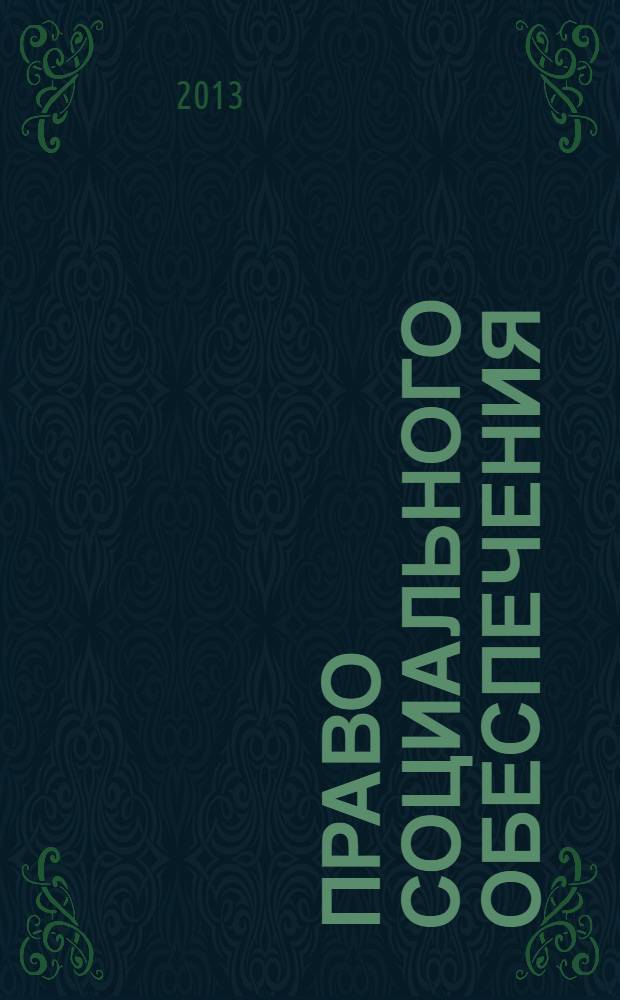 2013

ПРАВО СОЦИАЛЬНОГО ОБЕСПЕЧЕНИЯ